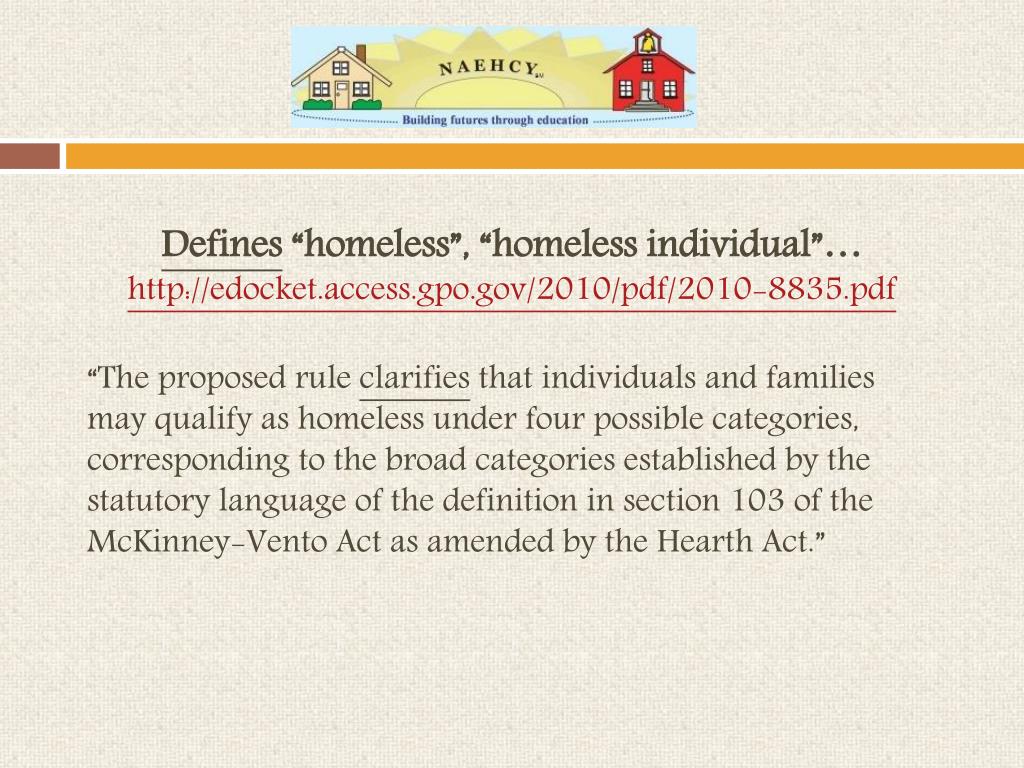 NAEHCY SM
Building futures through education

Defines “homeless”, “homeless individual”…
http://edocket.access.gpo.gov/2010/pdf/2010-8835.pdf

“The proposed rule clarifies that individuals and families may qualify as homeless under four possible categories, corresponding to the broad categories established by the statutory language of the definition in section 103 of the McKinney-Vento Act as amended by the Hearth Act.”